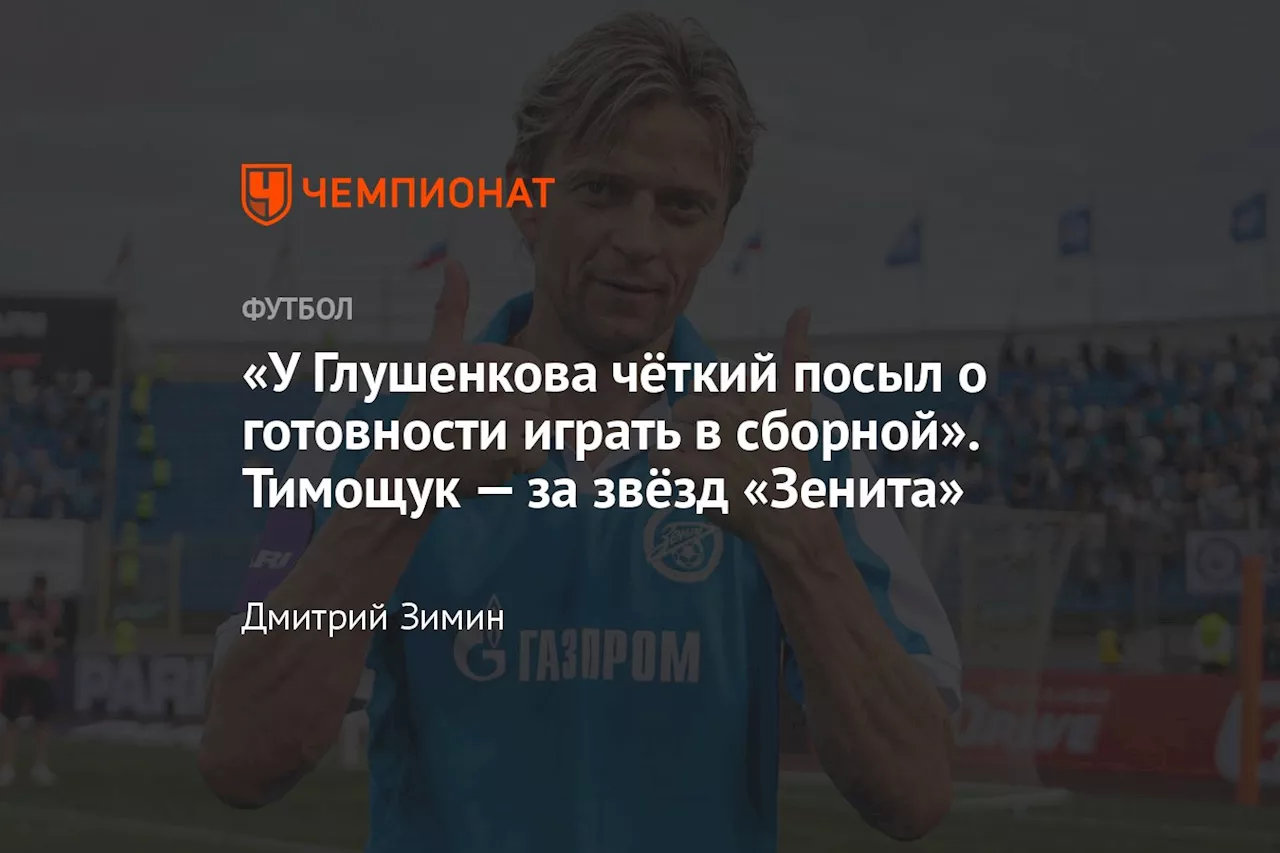 ЧЕМПИОНАТ

ФУТБОЛ

«У Глушенкова чёткий посыл о готовности играть в сборной». Тимощук — за звёзд «Зенита»

Дмитрий Зимин

ГАЗПРОМ